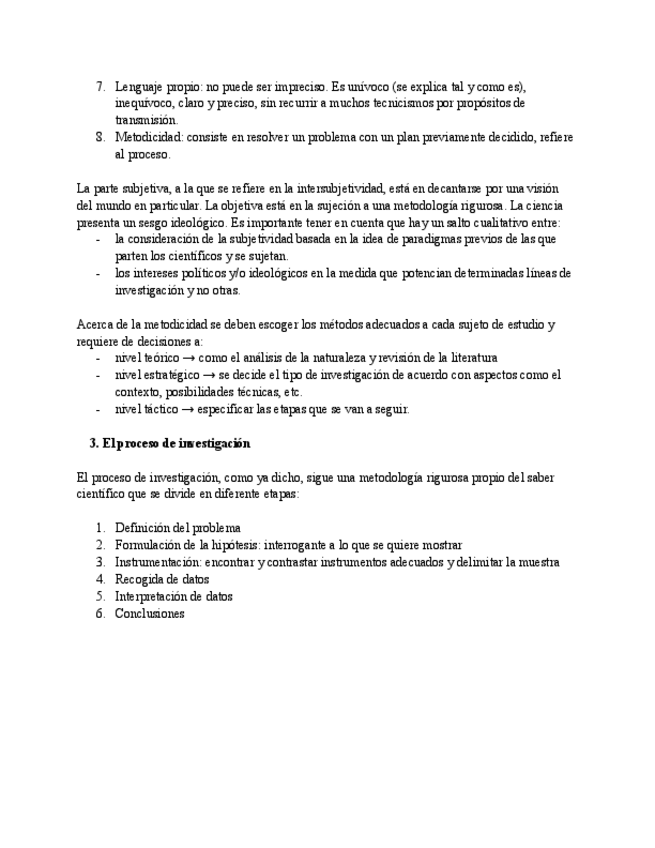 7. Lenguaje propio: no puede ser impreciso. Es unívoco (se explica tal y como es), inequívoco, claro y preciso, sin recurrir a muchos tecnicismos por propósitos de transmisión.
8. Metodicidad: consiste en resolver un problema con un plan previamente decidido, refiere al proceso.

La parte subjetiva, a la que se refiere en la intersubjetividad, está en decantarse por una visión del mundo en particular. La objetiva está en la sujeción a una metodología rigurosa. La ciencia presenta un sesgo ideológico. Es importante tener en cuenta que hay un salto cualitativo entre:
- la consideración de la subjetividad basada en la idea de paradigmas previos de las que parten los científicos y se sujetan.
- los intereses políticos y/o ideológicos en la medida que potencian determinadas líneas de investigación y no otras.

Acerca de la metodicidad se deben escoger los métodos adecuados a cada sujeto de estudio y requiere de decisiones a:
- nivel teórico → como el análisis de la naturaleza y revisión de la literatura
- nivel estratégico → se decide el tipo de investigación de acuerdo con aspectos como el contexto, posibilidades técnicas, etc.
- nivel táctico → especificar las etapas que se van a seguir.

3. El proceso de investigación

El proceso de investigación, como ya dicho, sigue una metodología rigurosa propio del saber científico que se divide en diferente etapas:

1. Definición del problema
2. Formulación de la hipótesis: interrogante a lo que se quiere mostrar
3. Instrumentación: encontrar y contrastar instrumentos adecuados y delimitar la muestra
4. Recogida de datos
5. Interpretación de datos
6. Conclusiones